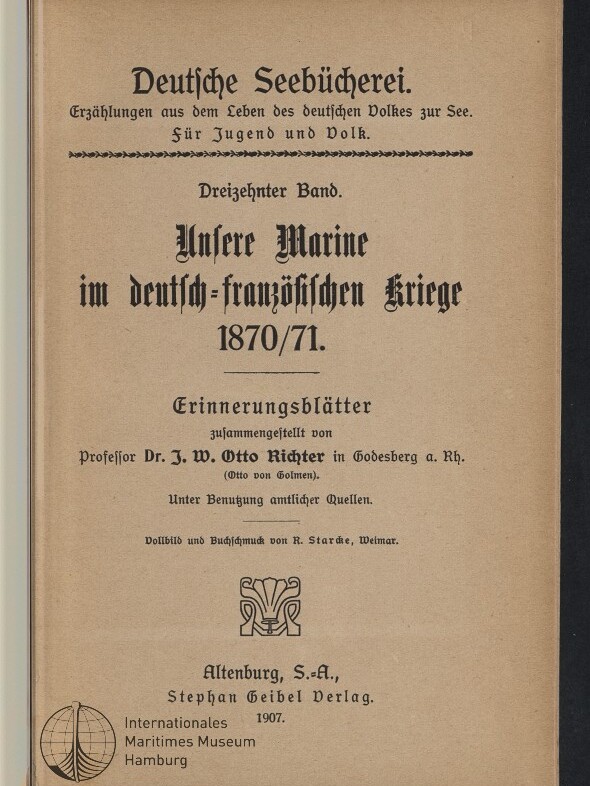 Deutſche Seebücherei.
Erzählungen aus dem Leben des deutſchen Volkes zur See.
Für Jugend und Volk.

Dreizehnter Band.

Unſere Marine im deutſch-franzöſiſchen Kriege 1870/71.

Erinnerungsblätter
zuſammengeſtellt von
Profeſſor Dr. J. W. Otto Richter in Godesberg a. Rh.
(Otto von Golmen).
Unter Benutzung amtlicher Quellen.

Vollbild und Buchſchmuck von R. Starcke, Weimar.

Altenburg, S.-A.,
Stephan Geibel Verlag.
1907.

Internationales
Maritimes Museum
Hamburg